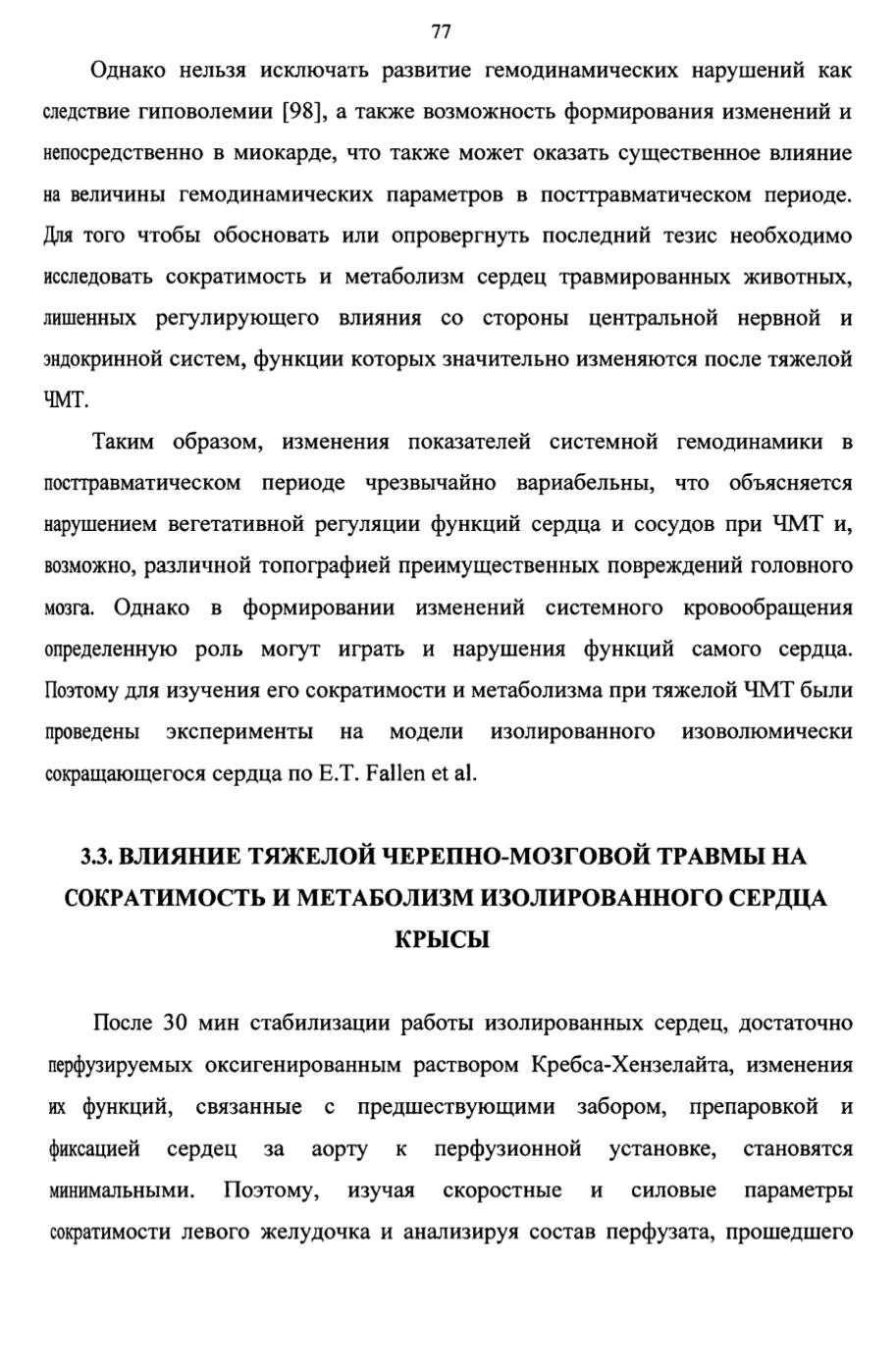 77

Однако нельзя исключать развитие гемодинамических нарушений как следствие гиповолемии [98], а также возможность формирования изменений и непосредственно в миокарде, что также может оказать существенное влияние на величины гемодинамических параметров в посттравматическом периоде. Для того чтобы обосновать или опровергнуть последний тезис необходимо исследовать сократимость и метаболизм сердец травмированных животных, лишенных регулирующего влияния со стороны центральной нервной и эндокринной систем, функции которых значительно изменяются после тяжелой ЧМТ.

Таким образом, изменения показателей системной гемодинамики в посттравматическом периоде чрезвычайно вариабельны, что объясняется нарушением вегетативной регуляции функций сердца и сосудов при ЧМТ и, возможно, различной топографией преимущественных повреждений головного мозга. Однако в формировании изменений системного кровообращения определенную роль могут играть и нарушения функций самого сердца. Поэтому для изучения его сократимости и метаболизма при тяжелой ЧМТ были проведены эксперименты на модели изолированного изоволюмически сокращающегося сердца по E.T. Fallen et al.

3.3. ВЛИЯНИЕ ТЯЖЕЛОЙ ЧЕРЕПНО-МОЗГОВОЙ ТРАВМЫ НА СОКРАТИМОСТЬ И МЕТАБОЛИЗМ ИЗОЛИРОВАННОГО СЕРДЦА КРЫСЫ

После 30 мин стабилизации работы изолированных сердец, достаточно перфузируемых оксигенированным раствором Кребса-Хензелайта, изменения их функций, связанные с предшествующими забором, препаровкой и фиксацией сердец за аорту к перфузионной установке, становятся минимальными. Поэтому, изучая скоростные и силовые параметры сократимости левого желудочка и анализируя состав перфузата, прошедшего